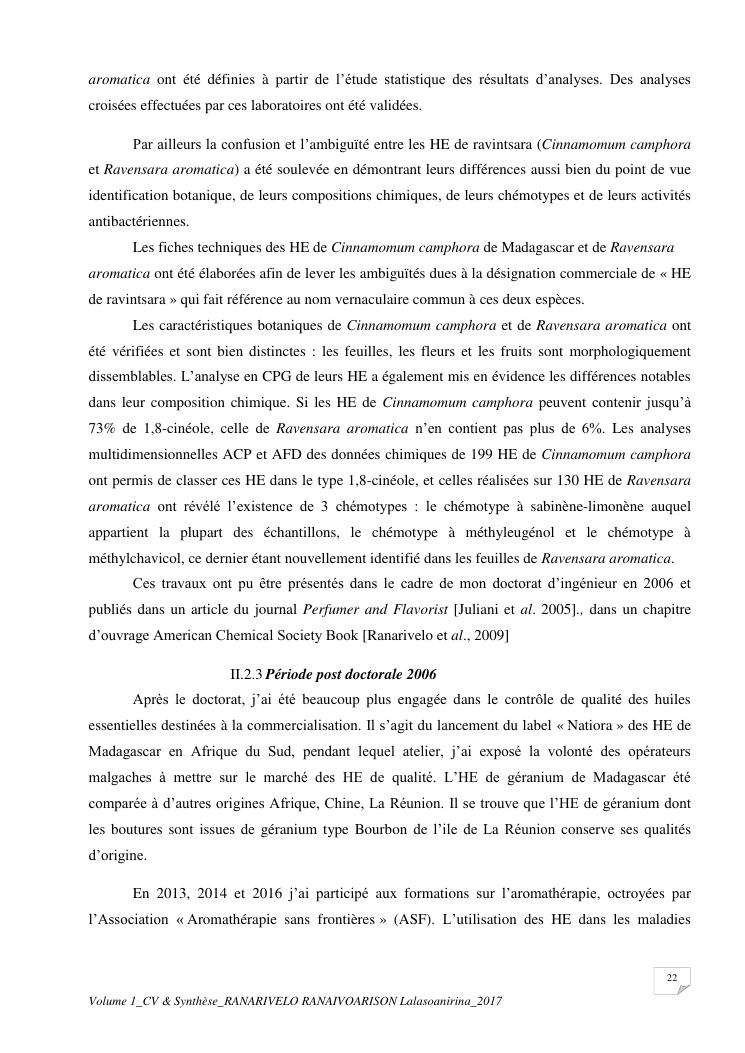 aromatica ont été définies à partir de l'étude statistique des résultats d'analyses. Des analyses croisées effectuées par ces laboratoires ont été validées.

Par ailleurs la confusion et l'ambiguïté entre les HE de ravintsara (Cinnamomum camphora et Ravensara aromatica) a été soulevée en démontrant leurs différences aussi bien du point de vue identification botanique, de leurs compositions chimiques, de leurs chémotypes et de leurs activités antibactériennes.

Les fiches techniques des HE de Cinnamomum camphora de Madagascar et de Ravensara aromatica ont été élaborées afin de lever les ambiguïtés dues à la désignation commerciale de « HE de ravintsara » qui fait référence au nom vernaculaire commun à ces deux espèces.

Les caractéristiques botaniques de Cinnamomum camphora et de Ravensara aromatica ont été vérifiées et sont bien distinctes : les feuilles, les fleurs et les fruits sont morphologiquement dissemblables. L'analyse en CPG de leurs HE a également mis en évidence les différences notables dans leur composition chimique. Si les HE de Cinnamomum camphora peuvent contenir jusqu'à 73% de 1,8-cinéole, celle de Ravensara aromatica n'en contient pas plus de 6%. Les analyses multidimensionnelles ACP et AFD des données chimiques de 199 HE de Cinnamomum camphora ont permis de classer ces HE dans le type 1,8-cinéole, et celles réalisées sur 130 HE de Ravensara aromatica ont révélé l'existence de 3 chémotypes : le chémotype à sabinène-limonène auquel appartient la plupart des échantillons, le chémotype à méthyleugénol et le chémotype à méthylchavicol, ce dernier étant nouvellement identifié dans les feuilles de Ravensara aromatica.

Ces travaux ont pu être présentés dans le cadre de mon doctorat d'ingénieur en 2006 et publiés dans un article du journal Perfumer and Flavorist [Juliani et al. 2005]., dans un chapitre d'ouvrage American Chemical Society Book [Ranarivelo et al., 2009]

II.2.3 Période post doctorale 2006

Après le doctorat, j'ai été beaucoup plus engagée dans le contrôle de qualité des huiles essentielles destinées à la commercialisation. Il s'agit du lancement du label « Natiora » des HE de Madagascar en Afrique du Sud, pendant lequel atelier, j'ai exposé la volonté des opérateurs malgaches à mettre sur le marché des HE de qualité. L'HE de géranium de Madagascar été comparée à d'autres origines Afrique, Chine, La Réunion. Il se trouve que l'HE de géranium dont les boutures sont issues de géranium type Bourbon de l'ile de La Réunion conserve ses qualités d'origine.

En 2013, 2014 et 2016 j'ai participé aux formations sur l'aromathérapie, octroyées par l'Association « Aromathérapie sans frontières » (ASF). L'utilisation des HE dans les maladies

22

Volume 1_CV & Synthèse_RANARIVELO RANAIVOARISON Lalasoanirina_2017